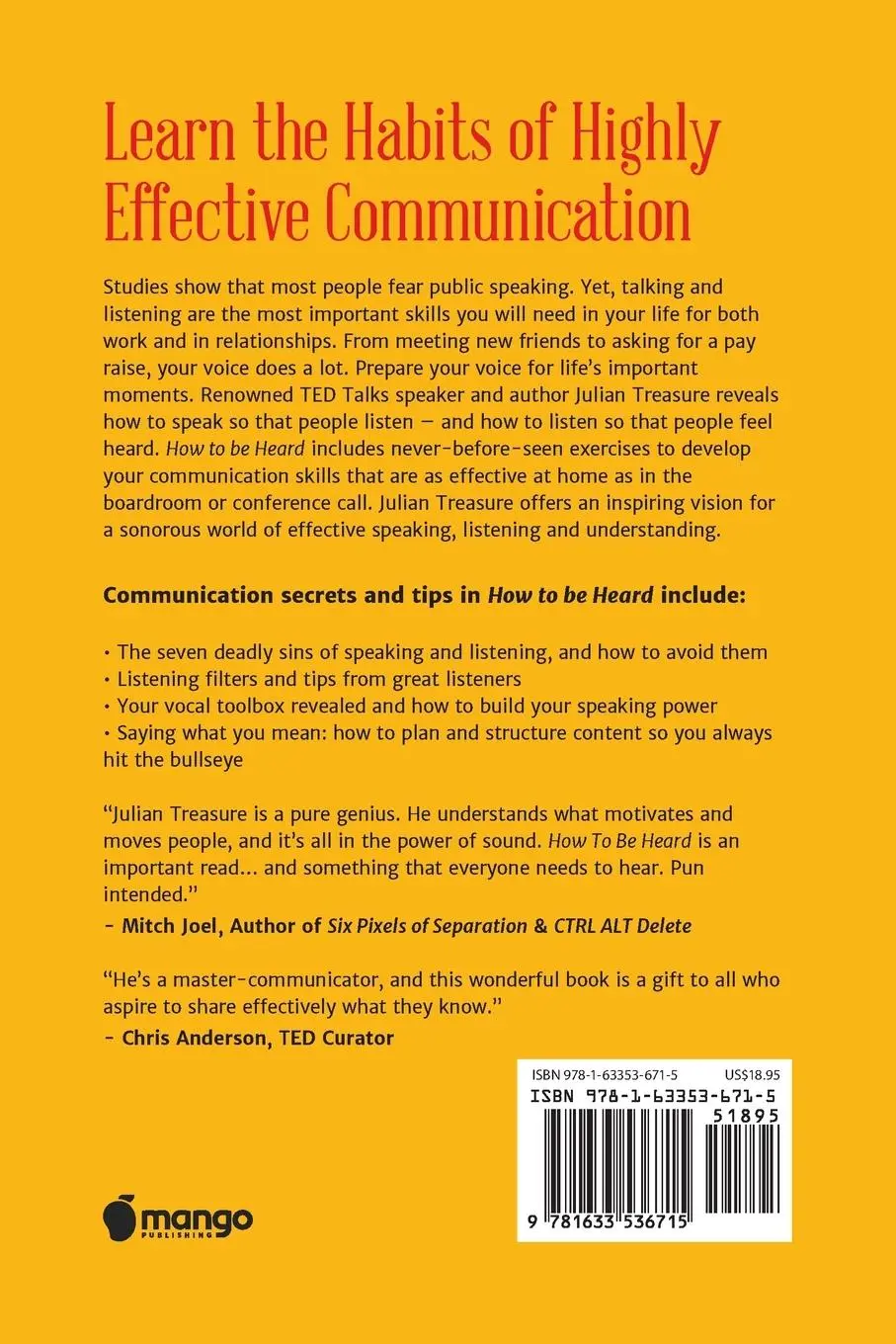 Learn the Habits of Highly Effective Communication

Studies show that most people fear public speaking. Yet, talking and listening are the most important skills you will need in your life for both work and in relationships. From meeting new friends to asking for a pay raise, your voice does a lot. Prepare your voice for life's important moments. Renowned TED Talks speaker and author Julian Treasure reveals how to speak so that people listen — and how to listen so that people feel heard. How to be Heard includes never-before-seen exercises to develop your communication skills that are as effective at home as in the boardroom or conference call. Julian Treasure offers an inspiring vision for a sonorous world of effective speaking, listening and understanding.

Communication secrets and tips in How to be Heard include:

• The seven deadly sins of speaking and listening, and how to avoid them
• Listening filters and tips from great listeners
• Your vocal toolbox revealed and how to build your speaking power
• Saying what you mean: how to plan and structure content so you always hit the bullseye

"Julian Treasure is a pure genius. He understands what motivates and moves people, and it's all in the power of sound. How To Be Heard is an important read... and something that everyone needs to hear. Pun intended."
- Mitch Joel, Author of Six Pixels of Separation & CTRL ALT Delete

"He's a master-communicator, and this wonderful book is a gift to all who aspire to share effectively what they know."
- Chris Anderson, TED Curator

ISBN 978-1-63353-671-5 US$18.95
ISBN 978-1-63353-671-5
51895
9 781633 536715

mango
PUBLISHING